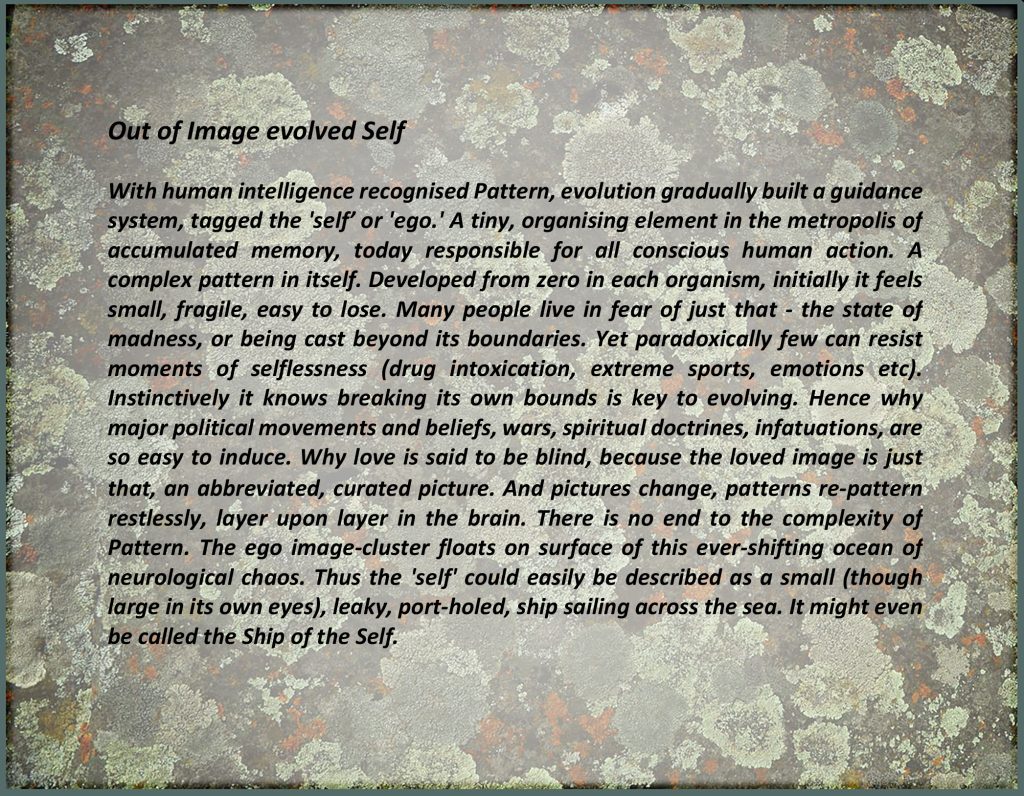 Out of Image evolved Self

With human intelligence recognised Pattern, evolution gradually built a guidance system, tagged the 'self' or 'ego.' A tiny, organising element in the metropolis of accumulated memory, today responsible for all conscious human action. A complex pattern in itself. Developed from zero in each organism, initially it feels small, fragile, easy to lose. Many people live in fear of just that - the state of madness, or being cast beyond its boundaries. Yet paradoxically few can resist moments of selflessness (drug intoxication, extreme sports, emotions etc). Instinctively it knows breaking its own bounds is key to evolving. Hence why major political movements and beliefs, wars, spiritual doctrines, infatuations, are so easy to induce. Why love is said to be blind, because the loved image is just that, an abbreviated, curated picture. And pictures change, patterns re-pattern restlessly, layer upon layer in the brain. There is no end to the complexity of Pattern. The ego image-cluster floats on surface of this ever-shifting ocean of neurological chaos. Thus the 'self' could easily be described as a small (though large in its own eyes), leaky, port-holed, ship sailing across the sea. It might even be called the Ship of the Self.